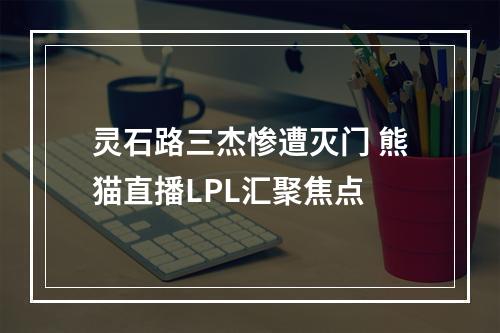 灵石路三杰惨遭灭门 熊猫直播LPL汇聚焦点